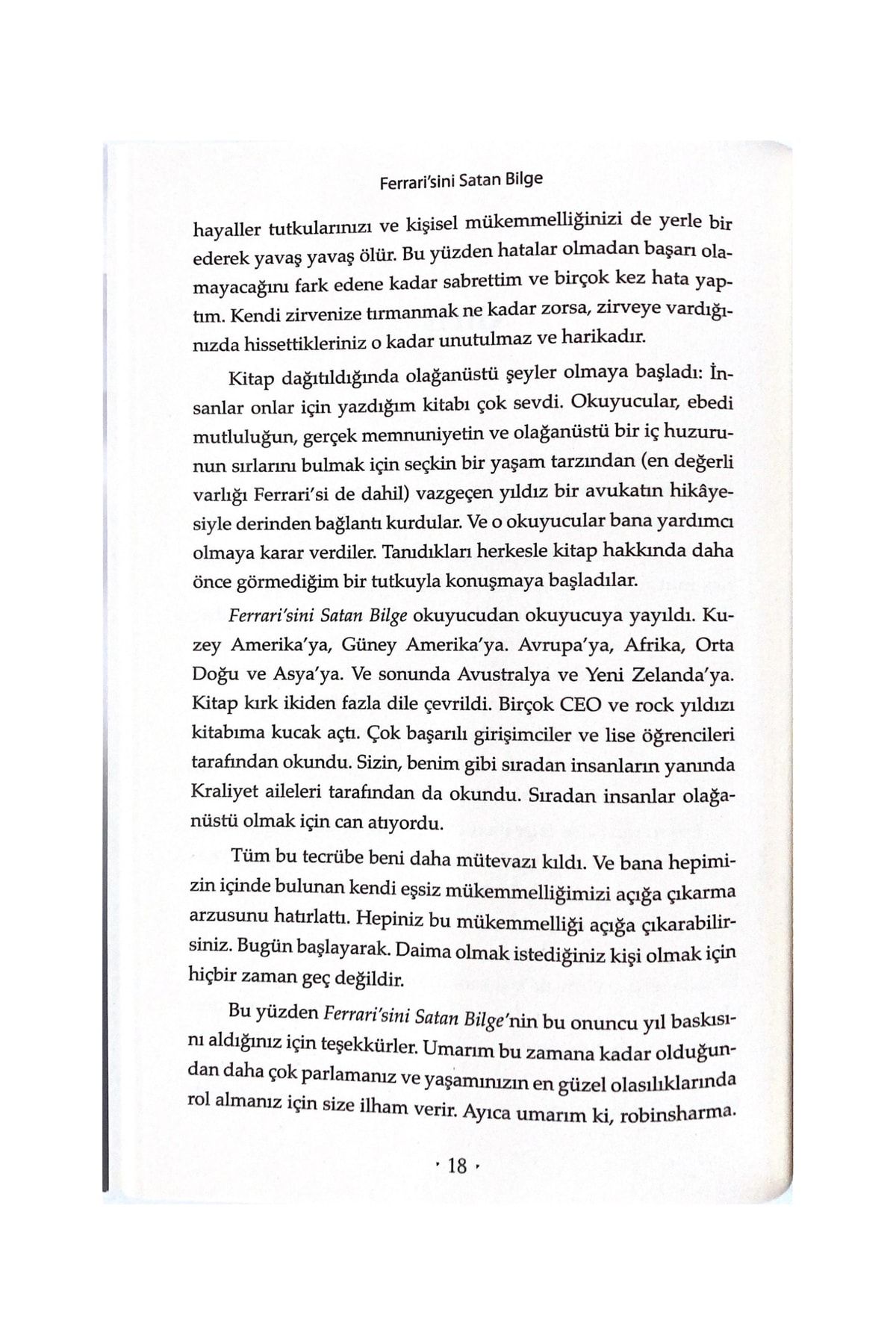 Ferrari'sini Satan Bilge

hayaller tutkularınızı ve kişisel mükemmelliğinizi de yerle bir ederek yavaş yavaş ölür. Bu yüzden hatalar olmadan başarı olamayacağını fark edene kadar sabrettim ve birçok kez hata yaptım. Kendi zirvenize tırmanmak ne kadar zorsa, zirveye vardığınızda hissettikleriniz o kadar unutulmaz ve harikadır.

Kitap dağıtıldığında olağanüstü şeyler olmaya başladı: İnsanlar onlar için yazdığım kitabı çok sevdi. Okuyucular, ebedi mutluluğun, gerçek memnuniyetin ve olağanüstü bir iç huzurunun sırlarını bulmak için seçkin bir yaşam tarzından (en değerli varlığı Ferrari'si de dahil) vazgeçen yıldız bir avukatın hikâyesiyle derinden bağlantı kurdular. Ve o okuyucular bana yardımcı olmaya karar verdiler. Tanıdıkları herkesle kitap hakkında daha önce görmediğim bir tutkuyla konuşmaya başladılar.

Ferrari'sini Satan Bilge okuyucudan okuyucuya yayıldı. Kuzey Amerika'ya, Güney Amerika'ya. Avrupa'ya, Afrika, Orta Doğu ve Asya'ya. Ve sonunda Avustralya ve Yeni Zelanda'ya. Kitap kırk ikiden fazla dile çevrildi. Birçok CEO ve rock yıldızı kitabıma kucak açtı. Çok başarılı girişimciler ve lise öğrencileri tarafından okundu. Sizin, benim gibi sıradan insanların yanında Kraliyet aileleri tarafından da okundu. Sıradan insanlar olağanüstü olmak için can atıyordu.

Tüm bu tecrübe beni daha mütevazı kıldı. Ve bana hepimizin içinde bulunan kendi eşsiz mükemmelliğimizi açığa çıkarma arzusunu hatırlattı. Hepiniz bu mükemmelliği açığa çıkarabilirsiniz. Bugün başlayarak. Daima olmak istediğiniz kişi olmak için hiçbir zaman geç değildir.

Bu yüzden Ferrari'sini Satan Bilge'nin bu onuncu yıl baskısını aldığınız için teşekkürler. Umarım bu zamana kadar olduğundan daha çok parlamanız ve yaşamınızın en güzel olasılıklarında rol almanız için size ilham verir. Ayıca umarım ki, robinsharma.

· 18 ·